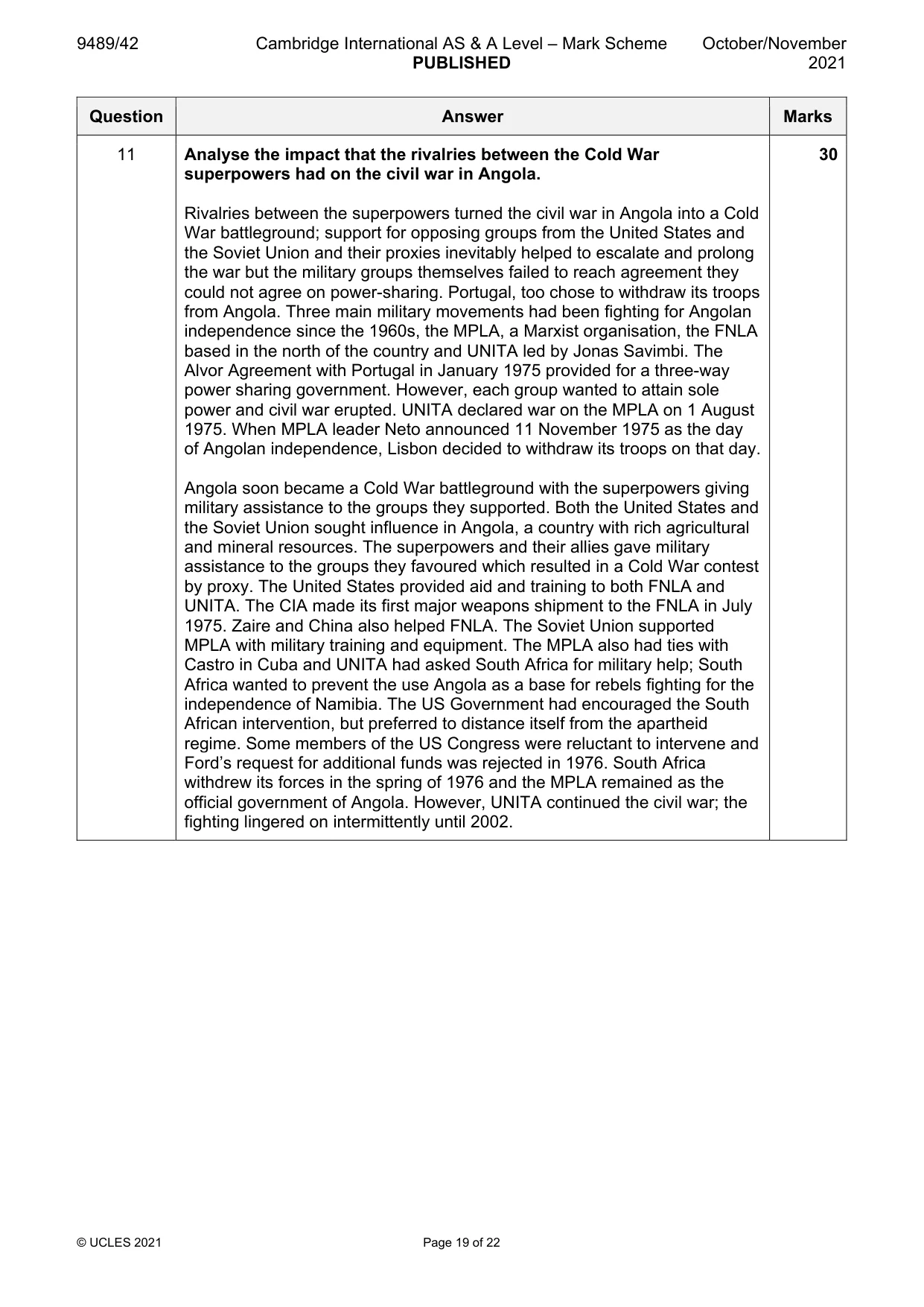 9489/42 Cambridge International AS & A Level – Mark Scheme PUBLISHED October/November 2021

| Question | Answer | Marks |
|---|---|---|
| 11 | Analyse the impact that the rivalries between the Cold War superpowers had on the civil war in Angola.<br><br>Rivalries between the superpowers turned the civil war in Angola into a Cold War battleground; support for opposing groups from the United States and the Soviet Union and their proxies inevitably helped to escalate and prolong the war but the military groups themselves failed to reach agreement they could not agree on power-sharing. Portugal, too chose to withdraw its troops from Angola. Three main military movements had been fighting for Angolan independence since the 1960s, the MPLA, a Marxist organisation, the FNLA based in the north of the country and UNITA led by Jonas Savimbi. The Alvor Agreement with Portugal in January 1975 provided for a three-way power sharing government. However, each group wanted to attain sole power and civil war erupted. UNITA declared war on the MPLA on 1 August 1975. When MPLA leader Neto announced 11 November 1975 as the day of Angolan independence, Lisbon decided to withdraw its troops on that day.<br><br>Angola soon became a Cold War battleground with the superpowers giving military assistance to the groups they supported. Both the United States and the Soviet Union sought influence in Angola, a country with rich agricultural and mineral resources. The superpowers and their allies gave military assistance to the groups they favoured which resulted in a Cold War contest by proxy. The United States provided aid and training to both FNLA and UNITA. The CIA made its first major weapons shipment to the FNLA in July 1975. Zaire and China also helped FNLA. The Soviet Union supported MPLA with military training and equipment. The MPLA also had ties with Castro in Cuba and UNITA had asked South Africa for military help; South Africa wanted to prevent the use Angola as a base for rebels fighting for the independence of Namibia. The US Government had encouraged the South African intervention, but preferred to distance itself from the apartheid regime. Some members of the US Congress were reluctant to intervene and Ford's request for additional funds was rejected in 1976. South Africa withdrew its forces in the spring of 1976 and the MPLA remained as the official government of Angola. However, UNITA continued the civil war; the fighting lingered on intermittently until 2002. | 30 |

© UCLES 2021 Page 19 of 22